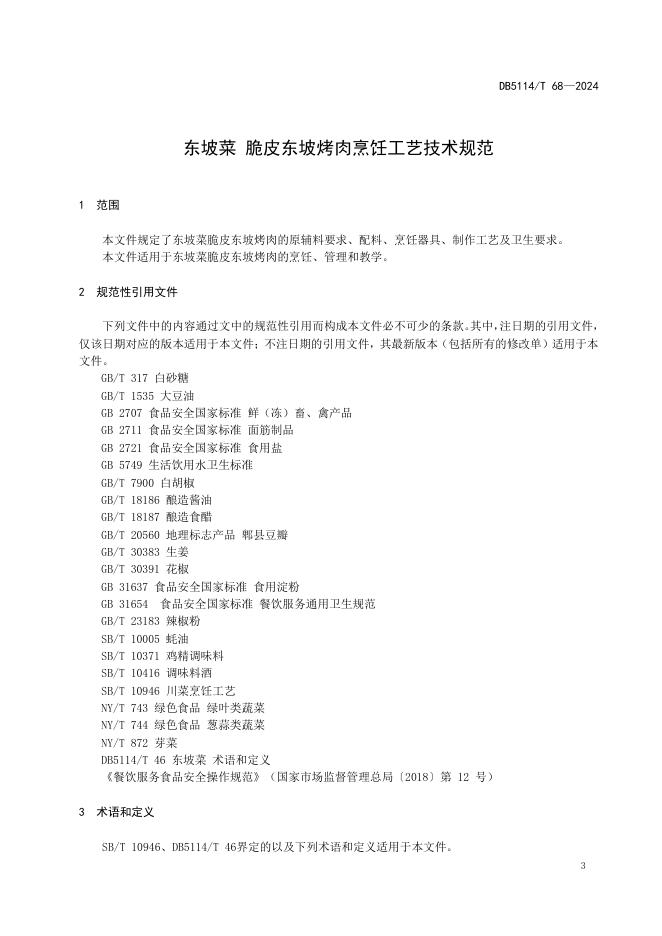 DB5114/T 68—2024

东坡菜 脆皮东坡烤肉烹饪工艺技术规范

1 范围

本文件规定了东坡菜脆皮东坡烤肉的原辅料要求、配料、烹饪器具、制作工艺及卫生要求。
本文件适用于东坡菜脆皮东坡烤肉的烹饪、管理和教学。

2 规范性引用文件

下列文件中的内容通过文中的规范性引用而构成本文件必不可少的条款。其中，注日期的引用文件，仅该日期对应的版本适用于本文件；不注日期的引用文件，其最新版本（包括所有的修改单）适用于本文件。

GB/T 317 白砂糖
GB/T 1535 大豆油
GB 2707 食品安全国家标准 鲜（冻）畜、禽产品
GB 2711 食品安全国家标准 面筋制品
GB 2721 食品安全国家标准 食用盐
GB 5749 生活饮用水卫生标准
GB/T 7900 白胡椒
GB/T 18186 酿造酱油
GB/T 18187 酿造食醋
GB/T 20560 地理标志产品 郫县豆瓣
GB/T 30383 生姜
GB/T 30391 花椒
GB 31637 食品安全国家标准 食用淀粉
GB 31654 食品安全国家标准 餐饮服务通用卫生规范
GB/T 23183 辣椒粉
SB/T 10005 蚝油
SB/T 10371 鸡精调味料
SB/T 10416 调味料酒
SB/T 10946 川菜烹饪工艺
NY/T 743 绿色食品 绿叶类蔬菜
NY/T 744 绿色食品 葱蒜类蔬菜
NY/T 872 芽菜
DB5114/T 46 东坡菜 术语和定义
《餐饮服务食品安全操作规范》（国家市场监督管理总局〔2018〕第 12 号）

3 术语和定义

SB/T 10946、DB5114/T 46界定的以及下列术语和定义适用于本文件。

3